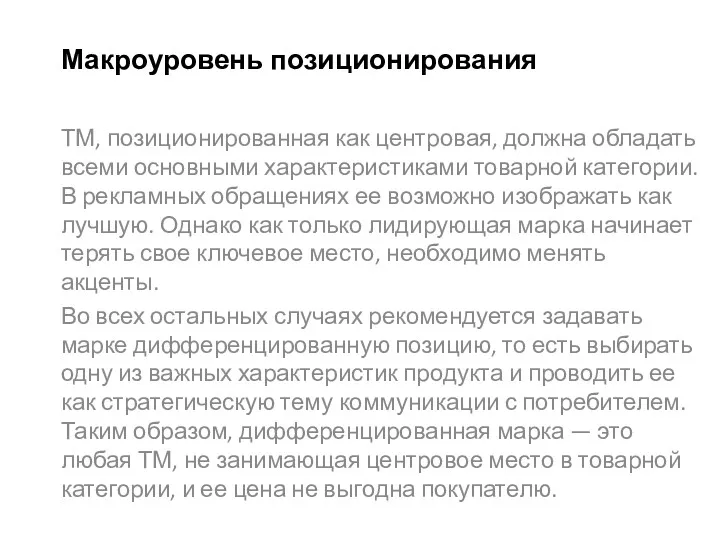 Макроуровень позиционирования

ТМ, позиционированная как центровая, должна обладать всеми основными характеристиками товарной категории. В рекламных обращениях ее возможно изображать как лучшую. Однако как только лидирующая марка начинает терять свое ключевое место, необходимо менять акценты.

Во всех остальных случаях рекомендуется задавать марке дифференцированную позицию, то есть выбирать одну из важных характеристик продукта и проводить ее как стратегическую тему коммуникации с потребителем. Таким образом, дифференцированная марка — это любая ТМ, не занимающая центровое место в товарной категории, и ее цена не выгодна покупателю.